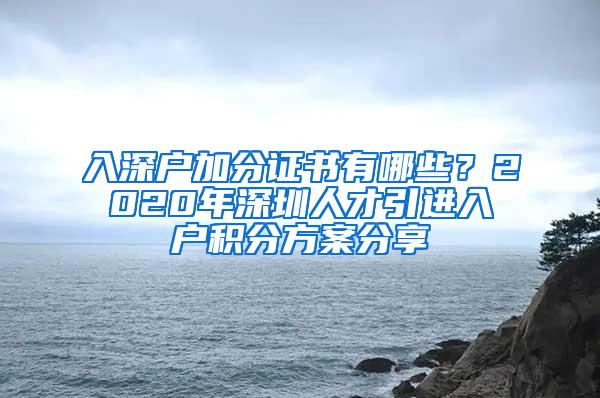 入深户加分证书有哪些？2020年深圳人才引进入户积分方案分享